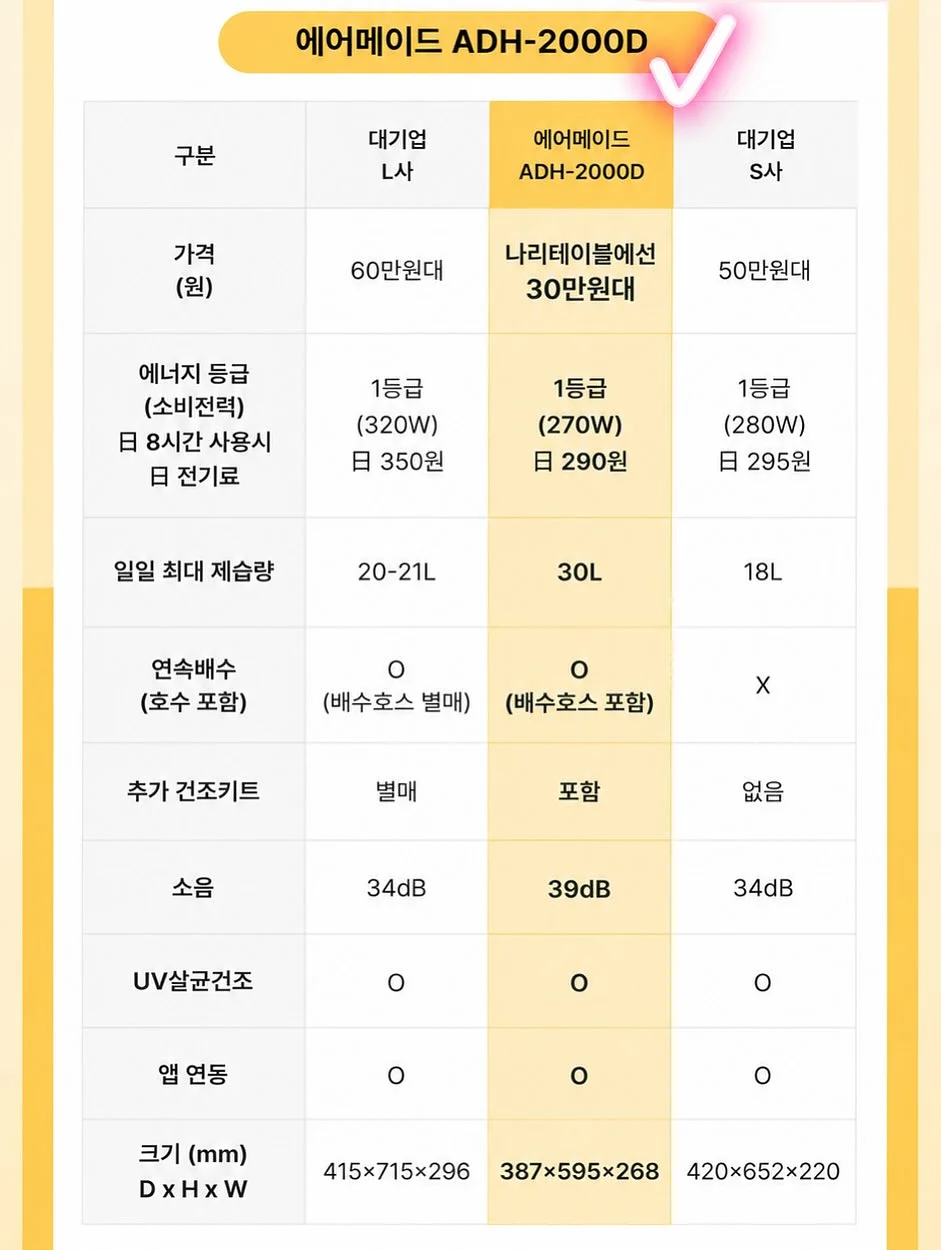 에어메이드 ADH-2000D

| 구분 | 대기업 L사 | 에어메이드 ADH-2000D | 대기업 S사 |
|---|---|---|---|
| 가격 (원) | 60만원대 | 나리테이블에선 30만원대 | 50만원대 |
| 에너지 등급 (소비전력) 日 8시간 사용시 日 전기료 | 1등급 (320W) 日 350원 | 1등급 (270W) 日 290원 | 1등급 (280W) 日 295원 |
| 일일 최대 제습량 | 20-21L | 30L | 18L |
| 연속배수 (호수 포함) | O (배수호스 별매) | O (배수호스 포함) | X |
| 추가 건조키트 | 별매 | 포함 | 없음 |
| 소음 | 34dB | 39dB | 34dB |
| UV살균건조 | O | O | O |
| 앱 연동 | O | O | O |
| 크기 (mm) D x H x W | 415×715×296 | 387×595×268 | 420×652×220 |